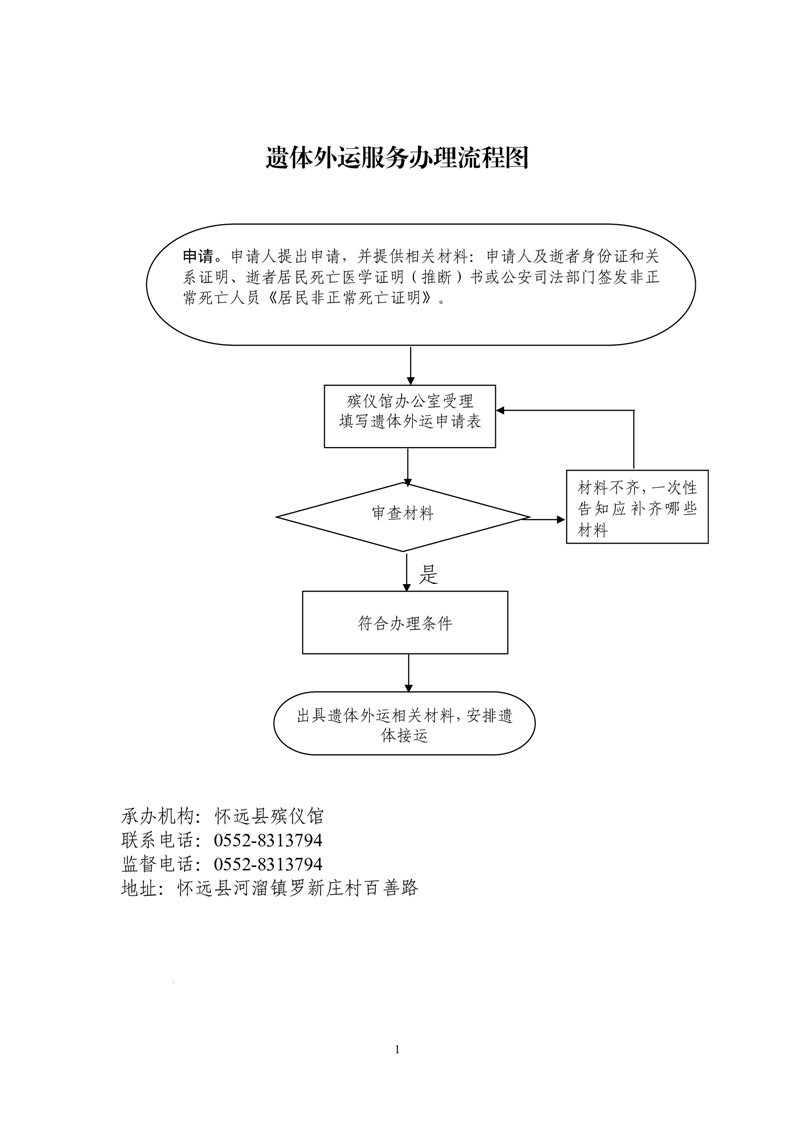 遗体外运服务办理流程图

申请。申请人提出申请，并提供相关材料：申请人及逝者身份证和关系证明、逝者居民死亡医学证明（推断）书或公安司法部门签发非正常死亡人员《居民非正常死亡证明》。

殡仪馆办公室受理
填写遗体外运申请表

审查材料

材料不齐，一次性告知应补齐哪些材料

是

符合办理条件

出具遗体外运相关材料，安排遗体接运

承办机构：怀远县殡仪馆
联系电话：0552-8313794
监督电话：0552-8313794
地址：怀远县河溜镇罗新庄村百善路

1